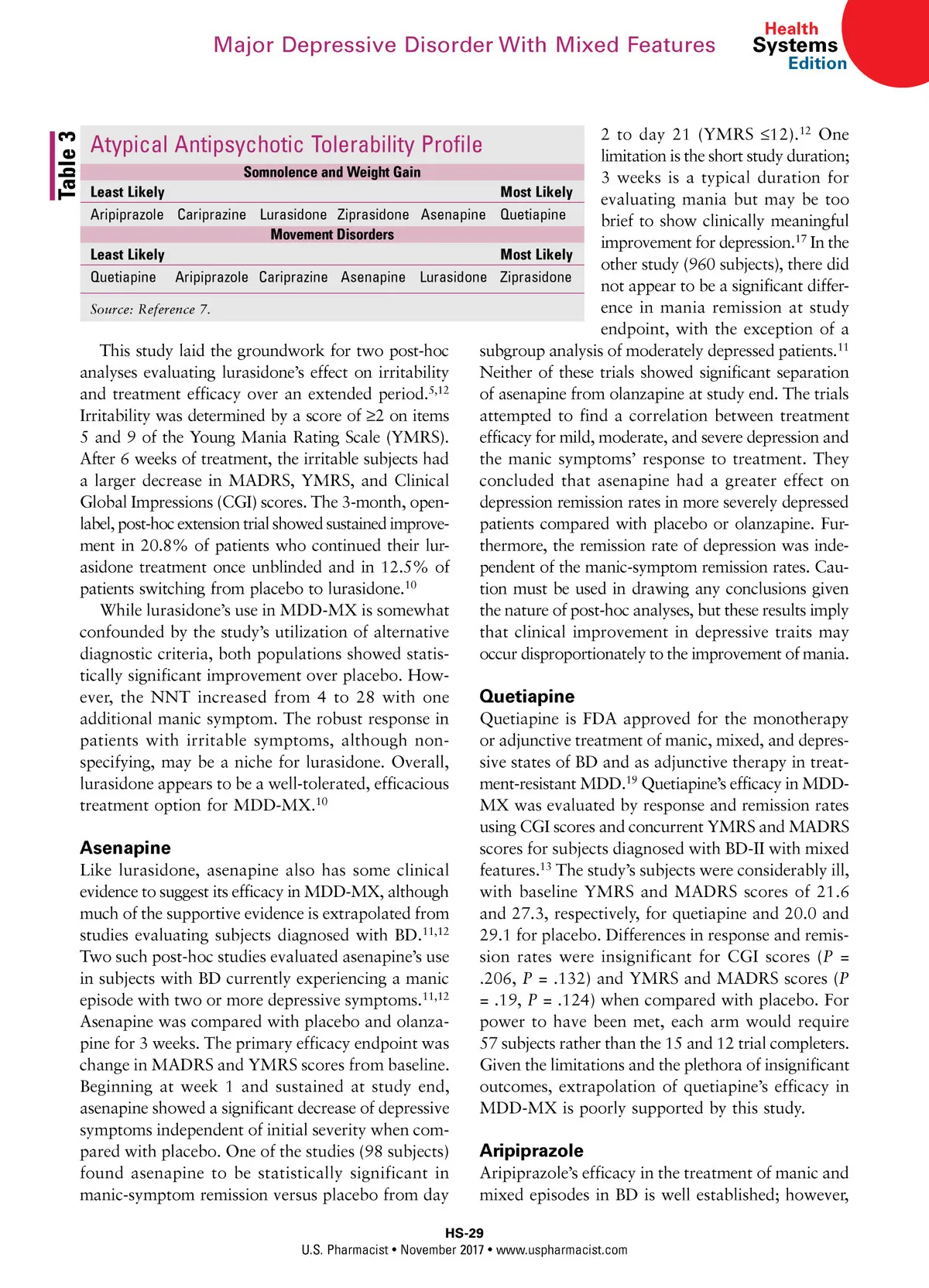 Major Depressive Disorder With Mixed Features

Health Systems Edition

Table 3

Atypical Antipsychotic Tolerability Profile

| Somnolence and Weight Gain | | | | | |
|---|---|---|---|---|---|
| Least Likely | | | | | Most Likely |
| Aripiprazole | Cariprazine | Lurasidone | Ziprasidone | Asenapine | Quetiapine |
| Movement Disorders | | | | | |
| Least Likely | | | | | Most Likely |
| Quetiapine | Aripiprazole | Cariprazine | Asenapine | Lurasidone | Ziprasidone |

Source: Reference 7.

This study laid the groundwork for two post-hoc analyses evaluating lurasidone's effect on irritability and treatment efficacy over an extended period.$^{5,12}$ Irritability was determined by a score of ≥2 on items 5 and 9 of the Young Mania Rating Scale (YMRS). After 6 weeks of treatment, the irritable subjects had a larger decrease in MADRS, YMRS, and Clinical Global Impressions (CGI) scores. The 3-month, open-label, post-hoc extension trial showed sustained improvement in 20.8% of patients who continued their lurasidone treatment once unblinded and in 12.5% of patients switching from placebo to lurasidone.$^{10}$

While lurasidone's use in MDD-MX is somewhat confounded by the study's utilization of alternative diagnostic criteria, both populations showed statistically significant improvement over placebo. However, the NNT increased from 4 to 28 with one additional manic symptom. The robust response in patients with irritable symptoms, although nonspecifying, may be a niche for lurasidone. Overall, lurasidone appears to be a well-tolerated, efficacious treatment option for MDD-MX.$^{10}$

Asenapine
Like lurasidone, asenapine also has some clinical evidence to suggest its efficacy in MDD-MX, although much of the supportive evidence is extrapolated from studies evaluating subjects diagnosed with BD.$^{11,12}$ Two such post-hoc studies evaluated asenapine's use in subjects with BD currently experiencing a manic episode with two or more depressive symptoms.$^{11,12}$ Asenapine was compared with placebo and olanzapine for 3 weeks. The primary efficacy endpoint was change in MADRS and YMRS scores from baseline. Beginning at week 1 and sustained at study end, asenapine showed a significant decrease of depressive symptoms independent of initial severity when compared with placebo. One of the studies (98 subjects) found asenapine to be statistically significant in manic-symptom remission versus placebo from day 2 to day 21 (YMRS ≤12).$^{12}$ One limitation is the short study duration; 3 weeks is a typical duration for evaluating mania but may be too brief to show clinically meaningful improvement for depression.$^{17}$ In the other study (960 subjects), there did not appear to be a significant difference in mania remission at study endpoint, with the exception of a subgroup analysis of moderately depressed patients.$^{11}$ Neither of these trials showed significant separation of asenapine from olanzapine at study end. The trials attempted to find a correlation between treatment efficacy for mild, moderate, and severe depression and the manic symptoms' response to treatment. They concluded that asenapine had a greater effect on depression remission rates in more severely depressed patients compared with placebo or olanzapine. Furthermore, the remission rate of depression was independent of the manic-symptom remission rates. Caution must be used in drawing any conclusions given the nature of post-hoc analyses, but these results imply that clinical improvement in depressive traits may occur disproportionately to the improvement of mania.

Quetiapine
Quetiapine is FDA approved for the monotherapy or adjunctive treatment of manic, mixed, and depressive states of BD and as adjunctive therapy in treatment-resistant MDD.$^{19}$ Quetiapine's efficacy in MDD-MX was evaluated by response and remission rates using CGI scores and concurrent YMRS and MADRS scores for subjects diagnosed with BD-II with mixed features.$^{13}$ The study's subjects were considerably ill, with baseline YMRS and MADRS scores of 21.6 and 27.3, respectively, for quetiapine and 20.0 and 29.1 for placebo. Differences in response and remission rates were insignificant for CGI scores ($P$ = .206, $P$ = .132) and YMRS and MADRS scores ($P$ = .19, $P$ = .124) when compared with placebo. For power to have been met, each arm would require 57 subjects rather than the 15 and 12 trial completers. Given the limitations and the plethora of insignificant outcomes, extrapolation of quetiapine's efficacy in MDD-MX is poorly supported by this study.

Aripiprazole
Aripiprazole's efficacy in the treatment of manic and mixed episodes in BD is well established; however,

HS-29
U.S. Pharmacist • November 2017 • www.uspharmacist.com